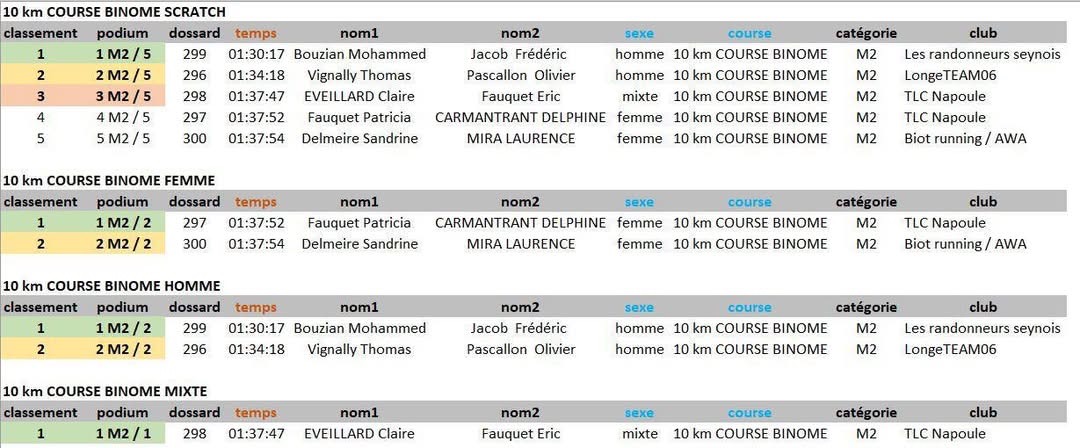 10 km COURSE BINOME SCRATCH

| classement | podium | dossard | temps | nom1 | nom2 | sexe | course | catégorie | club |
|---|---|---|---|---|---|---|---|---|---|
| 1 | 1 M2 / 5 | 299 | 01:30:17 | Bouzian Mohammed | Jacob Frédéric | homme | 10 km COURSE BINOME | M2 | Les randonneurs seynois |
| 2 | 2 M2 / 5 | 296 | 01:34:18 | Vignally Thomas | Pascallon Olivier | homme | 10 km COURSE BINOME | M2 | LongeTEAM06 |
| 3 | 3 M2 / 5 | 298 | 01:37:47 | EVEILLARD Claire | Fauquet Eric | mixte | 10 km COURSE BINOME | M2 | TLC Napoule |
| 4 | 4 M2 / 5 | 297 | 01:37:52 | Fauquet Patricia | CARMANTRANT DELPHINE | femme | 10 km COURSE BINOME | M2 | TLC Napoule |
| 5 | 5 M2 / 5 | 300 | 01:37:54 | Delmeire Sandrine | MIRA LAURENCE | femme | 10 km COURSE BINOME | M2 | Biot running / AWA |

10 km COURSE BINOME FEMME

| classement | podium | dossard | temps | nom1 | nom2 | sexe | course | catégorie | club |
|---|---|---|---|---|---|---|---|---|---|
| 1 | 1 M2 / 2 | 297 | 01:37:52 | Fauquet Patricia | CARMANTRANT DELPHINE | femme | 10 km COURSE BINOME | M2 | TLC Napoule |
| 2 | 2 M2 / 2 | 300 | 01:37:54 | Delmeire Sandrine | MIRA LAURENCE | femme | 10 km COURSE BINOME | M2 | Biot running / AWA |

10 km COURSE BINOME HOMME

| classement | podium | dossard | temps | nom1 | nom2 | sexe | course | catégorie | club |
|---|---|---|---|---|---|---|---|---|---|
| 1 | 1 M2 / 2 | 299 | 01:30:17 | Bouzian Mohammed | Jacob Frédéric | homme | 10 km COURSE BINOME | M2 | Les randonneurs seynois |
| 2 | 2 M2 / 2 | 296 | 01:34:18 | Vignally Thomas | Pascallon Olivier | homme | 10 km COURSE BINOME | M2 | LongeTEAM06 |

10 km COURSE BINOME MIXTE

| classement | podium | dossard | temps | nom1 | nom2 | sexe | course | catégorie | club |
|---|---|---|---|---|---|---|---|---|---|
| 1 | 1 M2 / 1 | 298 | 01:37:47 | EVEILLARD Claire | Fauquet Eric | mixte | 10 km COURSE BINOME | M2 | TLC Napoule |